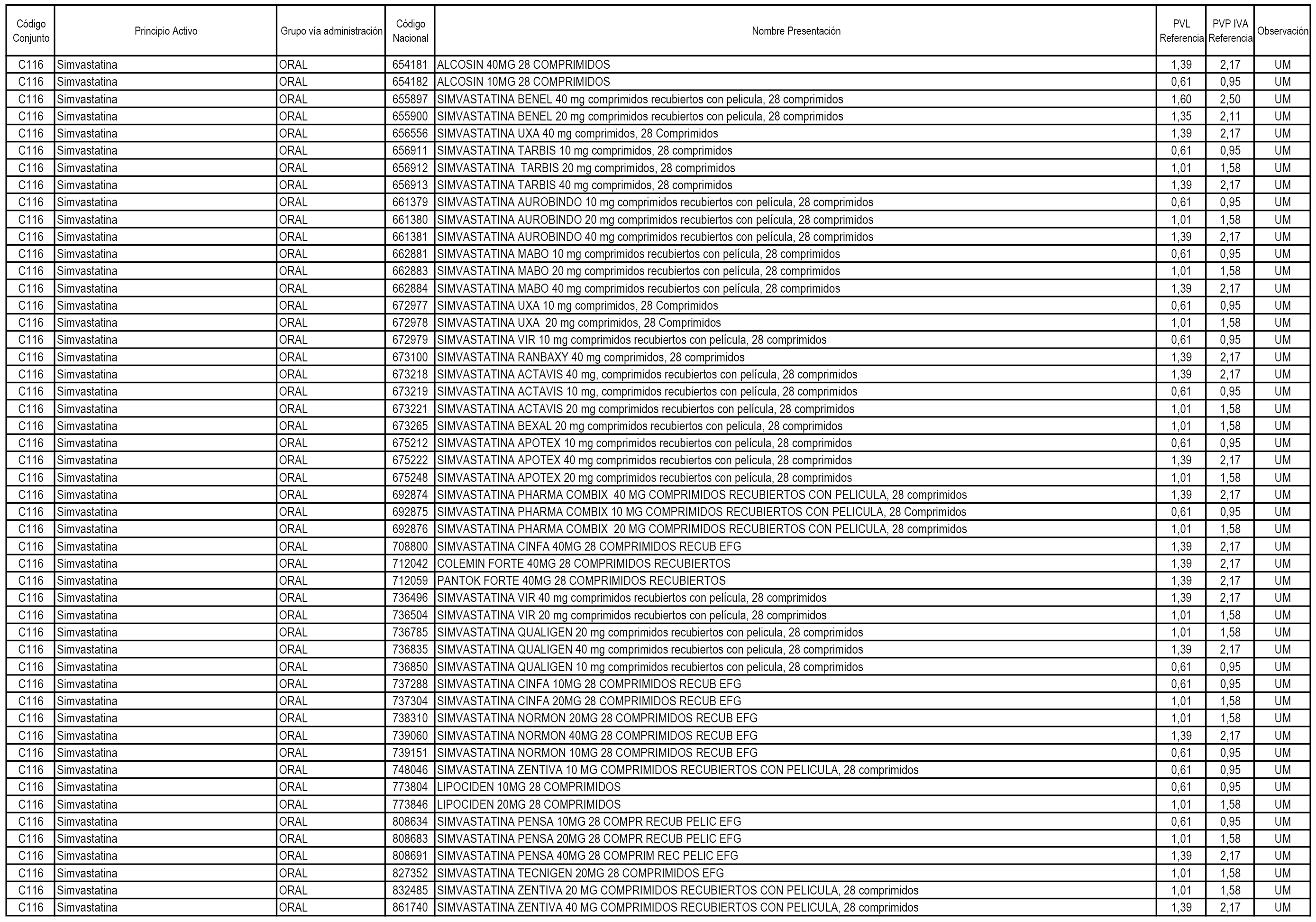 | Código Conjunto | Principio Activo | Grupo vía administración | Código Nacional | Nombre Presentación | PVL Referencia | PVP IVA Referencia | Observación |
|---|---|---|---|---|---|---|---|
| C116 | Simvastatina | ORAL | 654181 | ALCOSIN 40MG 28 COMPRIMIDOS | 1,39 | 2,17 | UM |
| C116 | Simvastatina | ORAL | 654182 | ALCOSIN 10MG 28 COMPRIMIDOS | 0,61 | 0,95 | UM |
| C116 | Simvastatina | ORAL | 655897 | SIMVASTATINA BENEL 40 mg comprimidos recubiertos con pelicula, 28 comprimidos | 1,60 | 2,50 | UM |
| C116 | Simvastatina | ORAL | 655900 | SIMVASTATINA BENEL 20 mg comprimidos recubiertos con pelicula, 28 comprimidos | 1,35 | 2,11 | UM |
| C116 | Simvastatina | ORAL | 656556 | SIMVASTATINA UXA 40 mg comprimidos, 28 Comprimidos | 1,39 | 2,17 | UM |
| C116 | Simvastatina | ORAL | 656911 | SIMVASTATINA TARBIS 10 mg comprimidos, 28 comprimidos | 0,61 | 0,95 | UM |
| C116 | Simvastatina | ORAL | 656912 | SIMVASTATINA TARBIS 20 mg comprimidos, 28 comprimidos | 1,01 | 1,58 | UM |
| C116 | Simvastatina | ORAL | 656913 | SIMVASTATINA TARBIS 40 mg comprimidos, 28 comprimidos | 1,39 | 2,17 | UM |
| C116 | Simvastatina | ORAL | 661379 | SIMVASTATINA AUROBINDO 10 mg comprimidos recubiertos con película, 28 comprimidos | 0,61 | 0,95 | UM |
| C116 | Simvastatina | ORAL | 661380 | SIMVASTATINA AUROBINDO 20 mg comprimidos recubiertos con película, 28 comprimidos | 1,01 | 1,58 | UM |
| C116 | Simvastatina | ORAL | 661381 | SIMVASTATINA AUROBINDO 40 mg comprimidos recubiertos con película, 28 comprimidos | 1,39 | 2,17 | UM |
| C116 | Simvastatina | ORAL | 662881 | SIMVASTATINA MABO 10 mg comprimidos recubiertos con película, 28 comprimidos | 0,61 | 0,95 | UM |
| C116 | Simvastatina | ORAL | 662883 | SIMVASTATINA MABO 20 mg comprimidos recubiertos con película, 28 comprimidos | 1,01 | 1,58 | UM |
| C116 | Simvastatina | ORAL | 662884 | SIMVASTATINA MABO 40 mg comprimidos recubiertos con película, 28 comprimidos | 1,39 | 2,17 | UM |
| C116 | Simvastatina | ORAL | 672977 | SIMVASTATINA UXA 10 mg comprimidos, 28 Comprimidos | 0,61 | 0,95 | UM |
| C116 | Simvastatina | ORAL | 672978 | SIMVASTATINA UXA 20 mg comprimidos, 28 Comprimidos | 1,01 | 1,58 | UM |
| C116 | Simvastatina | ORAL | 672979 | SIMVASTATINA VIR 10 mg comprimidos recubiertos con película, 28 comprimidos | 0,61 | 0,95 | UM |
| C116 | Simvastatina | ORAL | 673100 | SIMVASTATINA RANBAXY 40 mg comprimidos, 28 comprimidos | 1,39 | 2,17 | UM |
| C116 | Simvastatina | ORAL | 673218 | SIMVASTATINA ACTAVIS 40 mg, comprimidos recubiertos con película, 28 comprimidos | 1,39 | 2,17 | UM |
| C116 | Simvastatina | ORAL | 673219 | SIMVASTATINA ACTAVIS 10 mg, comprimidos recubiertos con película, 28 comprimidos | 0,61 | 0,95 | UM |
| C116 | Simvastatina | ORAL | 673221 | SIMVASTATINA ACTAVIS 20 mg comprimidos recubiertos con película, 28 comprimidos | 1,01 | 1,58 | UM |
| C116 | Simvastatina | ORAL | 673265 | SIMVASTATINA BEXAL 20 mg comprimidos recubiertos con pelicula, 28 comprimidos | 1,01 | 1,58 | UM |
| C116 | Simvastatina | ORAL | 675212 | SIMVASTATINA APOTEX 10 mg comprimidos recubiertos con película, 28 comprimidos | 0,61 | 0,95 | UM |
| C116 | Simvastatina | ORAL | 675222 | SIMVASTATINA APOTEX 40 mg comprimidos recubiertos con película, 28 comprimidos | 1,39 | 2,17 | UM |
| C116 | Simvastatina | ORAL | 675248 | SIMVASTATINA APOTEX 20 mg comprimidos recubiertos con película, 28 comprimidos | 1,01 | 1,58 | UM |
| C116 | Simvastatina | ORAL | 692874 | SIMVASTATINA PHARMA COMBIX 40 MG COMPRIMIDOS RECUBIERTOS CON PELICULA, 28 comprimidos | 1,39 | 2,17 | UM |
| C116 | Simvastatina | ORAL | 692875 | SIMVASTATINA PHARMA COMBIX 10 MG COMPRIMIDOS RECUBIERTOS CON PELICULA, 28 Comprimidos | 0,61 | 0,95 | UM |
| C116 | Simvastatina | ORAL | 692876 | SIMVASTATINA PHARMA COMBIX 20 MG COMPRIMIDOS RECUBIERTOS CON PELICULA, 28 comprimidos | 1,01 | 1,58 | UM |
| C116 | Simvastatina | ORAL | 708800 | SIMVASTATINA CINFA 40MG 28 COMPRIMIDOS RECUB EFG | 1,39 | 2,17 | UM |
| C116 | Simvastatina | ORAL | 712042 | COLEMIN FORTE 40MG 28 COMPRIMIDOS RECUBIERTOS | 1,39 | 2,17 | UM |
| C116 | Simvastatina | ORAL | 712059 | PANTOK FORTE 40MG 28 COMPRIMIDOS RECUBIERTOS | 1,39 | 2,17 | UM |
| C116 | Simvastatina | ORAL | 736496 | SIMVASTATINA VIR 40 mg comprimidos recubiertos con película, 28 comprimidos | 1,39 | 2,17 | UM |
| C116 | Simvastatina | ORAL | 736504 | SIMVASTATINA VIR 20 mg comprimidos recubiertos con película, 28 comprimidos | 1,01 | 1,58 | UM |
| C116 | Simvastatina | ORAL | 736785 | SIMVASTATINA QUALIGEN 20 mg comprimidos recubiertos con pelicula, 28 comprimidos | 1,01 | 1,58 | UM |
| C116 | Simvastatina | ORAL | 736835 | SIMVASTATINA QUALIGEN 40 mg comprimidos recubiertos con pelicula, 28 comprimidos | 1,39 | 2,17 | UM |
| C116 | Simvastatina | ORAL | 736850 | SIMVASTATINA QUALIGEN 10 mg comprimidos recubiertos con pelicula, 28 comprimidos | 0,61 | 0,95 | UM |
| C116 | Simvastatina | ORAL | 737288 | SIMVASTATINA CINFA 10MG 28 COMPRIMIDOS RECUB EFG | 0,61 | 0,95 | UM |
| C116 | Simvastatina | ORAL | 737304 | SIMVASTATINA CINFA 20MG 28 COMPRIMIDOS RECUB EFG | 1,01 | 1,58 | UM |
| C116 | Simvastatina | ORAL | 738310 | SIMVASTATINA NORMON 20MG 28 COMPRIMIDOS RECUB EFG | 1,01 | 1,58 | UM |
| C116 | Simvastatina | ORAL | 739060 | SIMVASTATINA NORMON 40MG 28 COMPRIMIDOS RECUB EFG | 1,39 | 2,17 | UM |
| C116 | Simvastatina | ORAL | 739151 | SIMVASTATINA NORMON 10MG 28 COMPRIMIDOS RECUB EFG | 0,61 | 0,95 | UM |
| C116 | Simvastatina | ORAL | 748046 | SIMVASTATINA ZENTIVA 10 MG COMPRIMIDOS RECUBIERTOS CON PELICULA, 28 comprimidos | 0,61 | 0,95 | UM |
| C116 | Simvastatina | ORAL | 773804 | LIPOCIDEN 10MG 28 COMPRIMIDOS | 0,61 | 0,95 | UM |
| C116 | Simvastatina | ORAL | 773846 | LIPOCIDEN 20MG 28 COMPRIMIDOS | 1,01 | 1,58 | UM |
| C116 | Simvastatina | ORAL | 808634 | SIMVASTATINA PENSA 10MG 28 COMPR RECUB PELIC EFG | 0,61 | 0,95 | UM |
| C116 | Simvastatina | ORAL | 808683 | SIMVASTATINA PENSA 20MG 28 COMPR RECUB PELIC EFG | 1,01 | 1,58 | UM |
| C116 | Simvastatina | ORAL | 808691 | SIMVASTATINA PENSA 40MG 28 COMPRIM REC PELIC EFG | 1,39 | 2,17 | UM |
| C116 | Simvastatina | ORAL | 827352 | SIMVASTATINA TECNIGEN 20MG 28 COMPRIMIDOS EFG | 1,01 | 1,58 | UM |
| C116 | Simvastatina | ORAL | 832485 | SIMVASTATINA ZENTIVA 20 MG COMPRIMIDOS RECUBIERTOS CON PELICULA, 28 comprimidos | 1,01 | 1,58 | UM |
| C116 | Simvastatina | ORAL | 861740 | SIMVASTATINA ZENTIVA 40 MG COMPRIMIDOS RECUBIERTOS CON PELICULA, 28 comprimidos | 1,39 | 2,17 | UM |